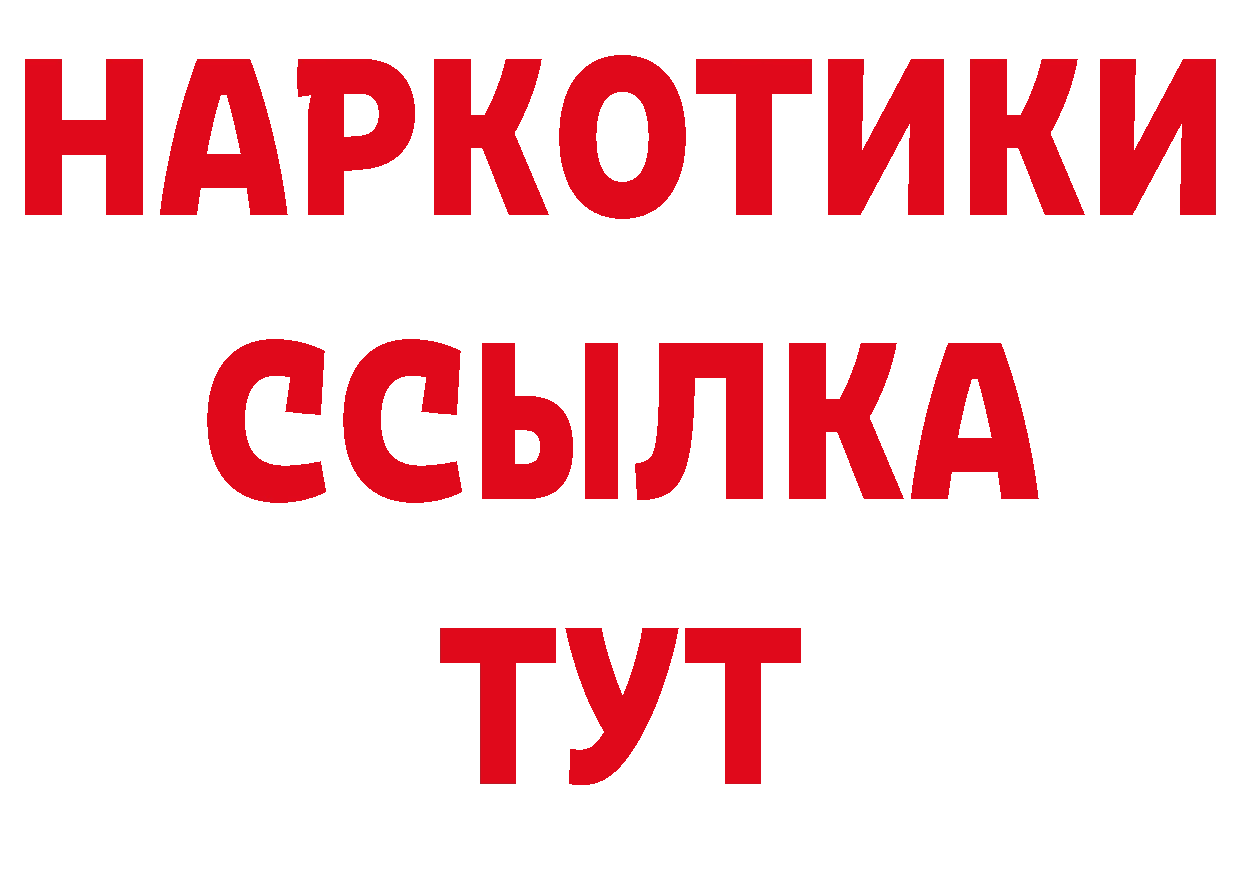 НАРКОТИКИ
ССЫЛКА
ТУТ